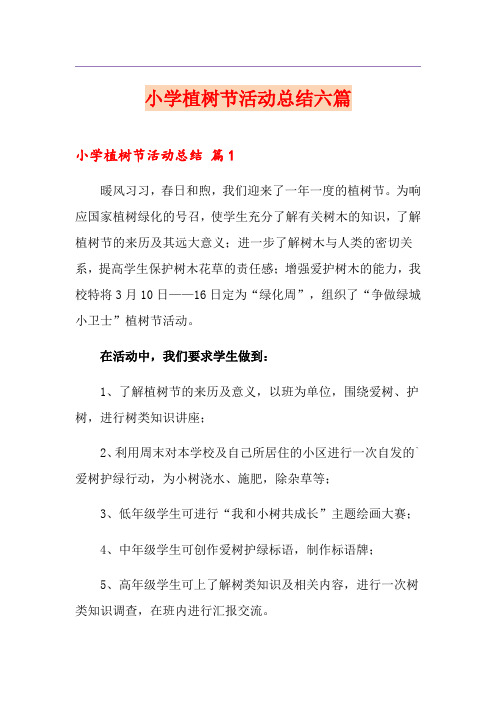 小学植树节活动总结六篇

小学植树节活动总结 篇1

暖风习习，春日和煦，我们迎来了一年一度的植树节。为响应国家植树绿化的号召，使学生充分了解有关树木的知识，了解植树节的来历及其远大意义；进一步了解树木与人类的密切关系，提高学生保护树木花草的责任感；增强爱护树木的能力，我校特将3月10日——16日定为“绿化周”，组织了“争做绿城小卫士”植树节活动。

在活动中，我们要求学生做到：

1、了解植树节的来历及意义，以班为单位，围绕爱树、护树，进行树类知识讲座；

2、利用周末对本学校及自己所居住的小区进行一次自发的`爱树护绿行动，为小树浇水、施肥，除杂草等；

3、低年级学生可进行“我和小树共成长”主题绘画大赛；

4、中年级学生可创作爱树护绿标语，制作标语牌；

5、高年级学生可上了解树类知识及相关内容，进行一次树类知识调查，在班内进行汇报交流。